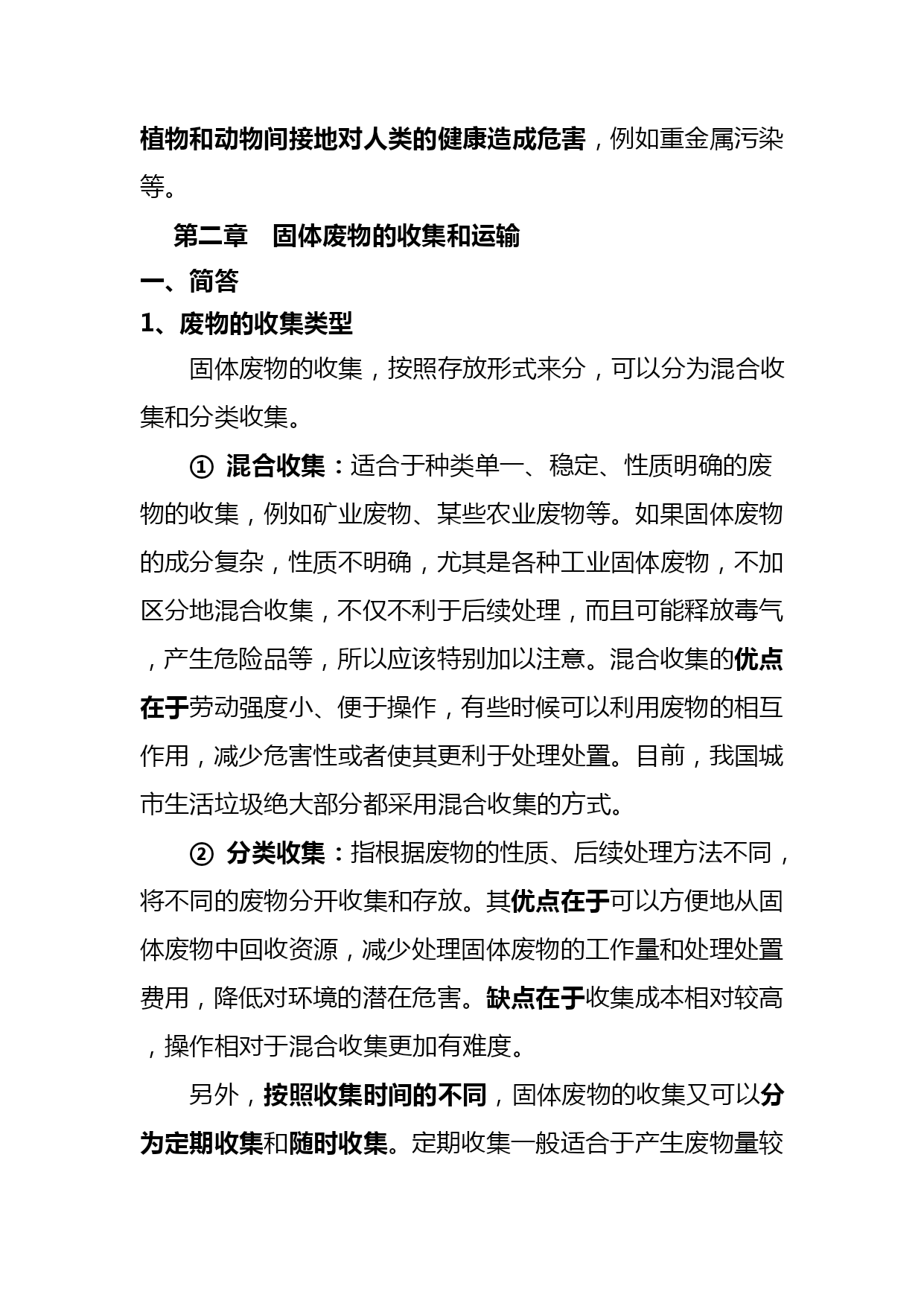 植物和动物间接地对人类的健康造成危害，例如重金属污染等。

第二章　固体废物的收集和运输

一、简答

1、废物的收集类型

固体废物的收集，按照存放形式来分，可以分为混合收集和分类收集。

① 混合收集：适合于种类单一、稳定、性质明确的废物的收集，例如矿业废物、某些农业废物等。如果固体废物的成分复杂，性质不明确，尤其是各种工业固体废物，不加区分地混合收集，不仅不利于后续处理，而且可能释放毒气，产生危险品等，所以应该特别加以注意。混合收集的优点在于劳动强度小、便于操作，有些时候可以利用废物的相互作用，减少危害性或者使其更利于处理处置。目前，我国城市生活垃圾绝大部分都采用混合收集的方式。

② 分类收集：指根据废物的性质、后续处理方法不同，将不同的废物分开收集和存放。其优点在于可以方便地从固体废物中回收资源，减少处理固体废物的工作量和处理处置费用，降低对环境的潜在危害。缺点在于收集成本相对较高，操作相对于混合收集更加有难度。

另外，按照收集时间的不同，固体废物的收集又可以分为定期收集和随时收集。定期收集一般适合于产生废物量较